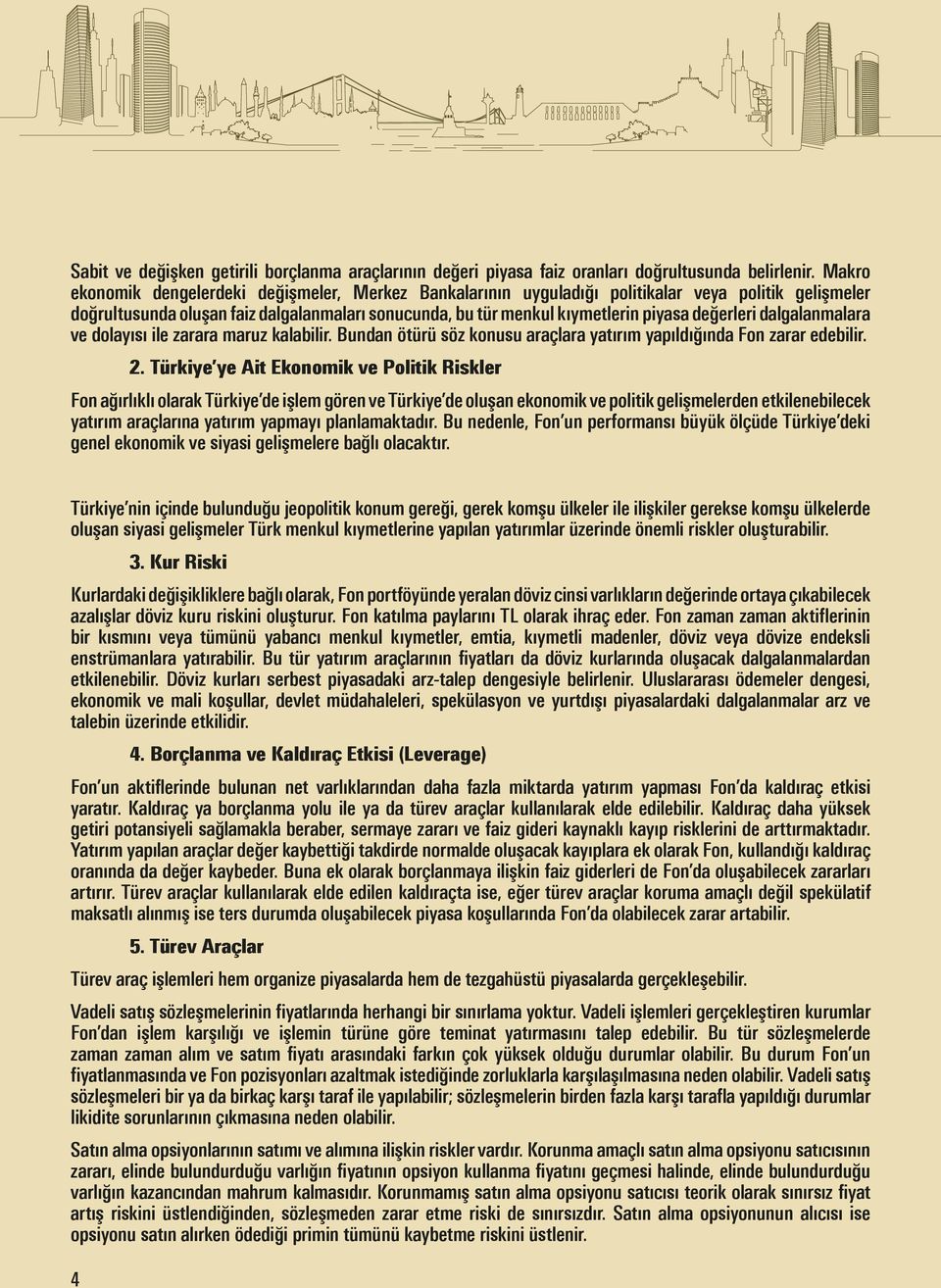 Sabit ve değişken getirili borçlanma araçlarının değeri piyasa faiz oranları doğrultusunda belirlenir. Makro ekonomik dengelerdeki değişmeler, Merkez Bankalarının uyguladığı politikalar veya politik gelişmeler doğrultusunda oluşan faiz dalgalanmaları sonucunda, bu tür menkul kıymetlerin piyasa değerleri dalgalanmalara ve dolayısı ile zarara maruz kalabilir. Bundan ötürü söz konusu araçlara yatırım yapıldığında Fon zarar edebilir.

2. Türkiye'ye Ait Ekonomik ve Politik Riskler

Fon ağırlıklı olarak Türkiye'de işlem gören ve Türkiye'de oluşan ekonomik ve politik gelişmelerden etkilenebilecek yatırım araçlarına yatırım yapmayı planlamaktadır. Bu nedenle, Fon'un performansı büyük ölçüde Türkiye'deki genel ekonomik ve siyasi gelişmelere bağlı olacaktır.

Türkiye'nin içinde bulunduğu jeopolitik konum gereği, gerek komşu ülkeler ile ilişkiler gerekse komşu ülkelerde oluşan siyasi gelişmeler Türk menkul kıymetlerine yapılan yatırımlar üzerinde önemli riskler oluşturabilir.

3. Kur Riski

Kurlardaki değişikliklere bağlı olarak, Fon portföyünde yeralan döviz cinsi varlıkların değerinde ortaya çıkabilecek azalışlar döviz kuru riskini oluşturur. Fon katılma paylarını TL olarak ihraç eder. Fon zaman zaman aktiflerinin bir kısmını veya tümünü yabancı menkul kıymetler, emtia, kıymetli madenler, döviz veya dövize endeksli enstrümanlara yatırabilir. Bu tür yatırım araçlarının fiyatları da döviz kurlarında oluşacak dalgalanmalardan etkilenebilir. Döviz kurları serbest piyasadaki arz-talep dengesiyle belirlenir. Uluslararası ödemeler dengesi, ekonomik ve mali koşullar, devlet müdahaleleri, spekülasyon ve yurtdışı piyasalardaki dalgalanmalar arz ve talebin üzerinde etkilidir.

4. Borçlanma ve Kaldıraç Etkisi (Leverage)

Fon'un aktiflerinde bulunan net varlıklarından daha fazla miktarda yatırım yapması Fon'da kaldıraç etkisi yaratır. Kaldıraç ya borçlanma yolu ile ya da türev araçlar kullanılarak elde edilebilir. Kaldıraç daha yüksek getiri potansiyeli sağlamakla beraber, sermaye zararı ve faiz gideri kaynaklı kayıp risklerini de arttırmaktadır. Yatırım yapılan araçlar değer kaybettiği takdirde normalde oluşacak kayıplara ek olarak Fon, kullandığı kaldıraç oranında da değer kaybeder. Buna ek olarak borçlanmaya ilişkin faiz giderleri de Fon'da oluşabilecek zararları artırır. Türev araçlar kullanılarak elde edilen kaldıraçta ise, eğer türev araçlar koruma amaçlı değil spekülatif maksatlı alınmış ise ters durumda oluşabilecek piyasa koşullarında Fon'da olabilecek zarar artabilir.

5. Türev Araçlar

Türev araç işlemleri hem organize piyasalarda hem de tezgahüstü piyasalarda gerçekleşebilir.

Vadeli satış sözleşmelerinin fiyatlarında herhangi bir sınırlama yoktur. Vadeli işlemleri gerçekleştiren kurumlar Fon'dan işlem karşılığı ve işlemin türüne göre teminat yatırmasını talep edebilir. Bu tür sözleşmelerde zaman zaman alım ve satım fiyatı arasındaki farkın çok yüksek olduğu durumlar olabilir. Bu durum Fon'un fiyatlanmasında ve Fon pozisyonları azaltmak istediğinde zorluklarla karşılaşılmasına neden olabilir. Vadeli satış sözleşmeleri bir ya da birkaç karşı taraf ile yapılabilir; sözleşmelerin birden fazla karşı tarafla yapıldığı durumlar likidite sorunlarının çıkmasına neden olabilir.

Satın alma opsiyonlarının satımı ve alımına ilişkin riskler vardır. Korunma amaçlı satın alma opsiyonu satıcısının zararı, elinde bulundurduğu varlığın fiyatının opsiyon kullanma fiyatını geçmesi halinde, elinde bulundurduğu varlığın kazancından mahrum kalmasıdır. Korunmamış satın alma opsiyonu satıcısı teorik olarak sınırsız fiyat artış riskini üstlendiğinden, sözleşmeden zarar etme riski de sınırsızdır. Satın alma opsiyonunun alıcısı ise opsiyonu satın alırken ödediği primin tümünü kaybetme riskini üstlenir.

4